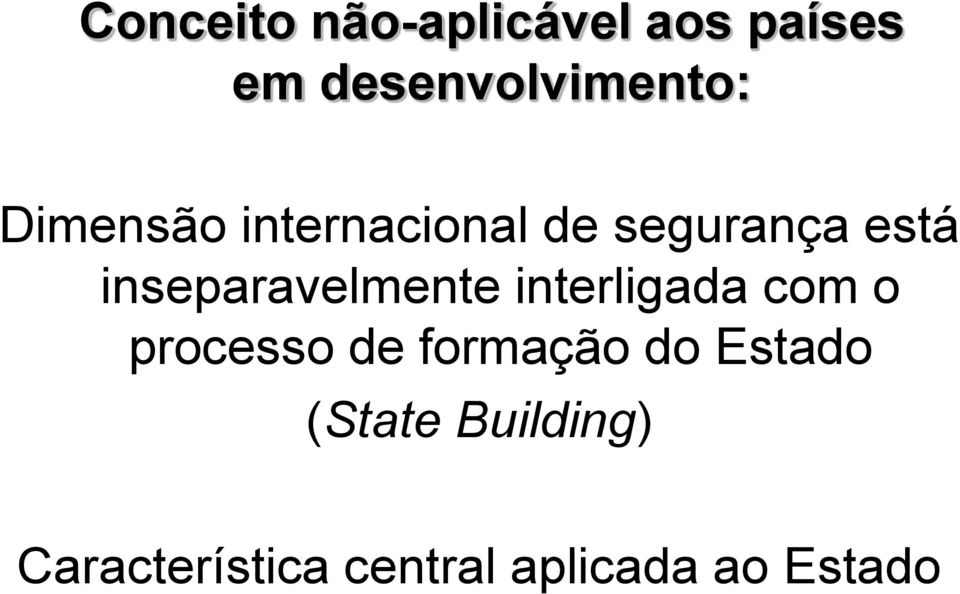 Conceito não-aplicável aos países em desenvolvimento:

Dimensão internacional de segurança está inseparavelmente interligada com o processo de formação do Estado (State Building)

Característica central aplicada ao Estado